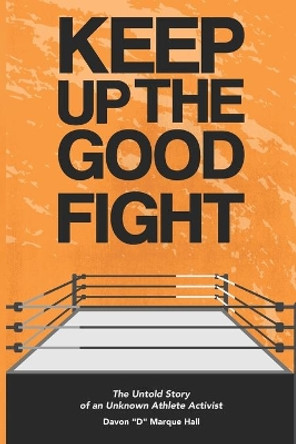 KEEP UP THE GOOD FIGHT

The Untold Story of an Unknown Athlete Activist

Davon "D" Marque Hall